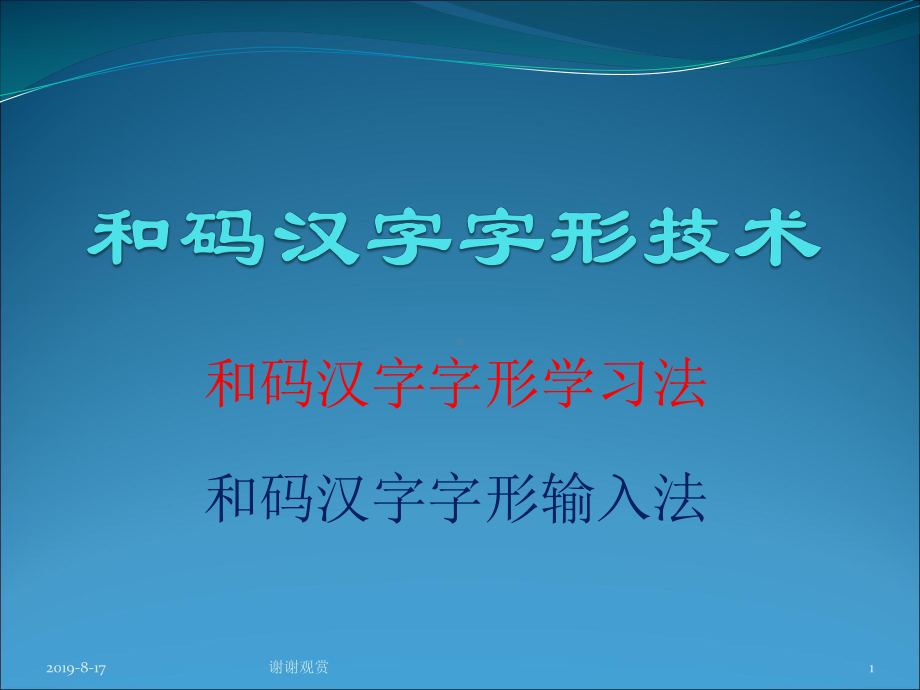 和码汉字字形技术

和码汉字字形学习法

和码汉字字形输入法

2019-8-17

谢谢观赏

1